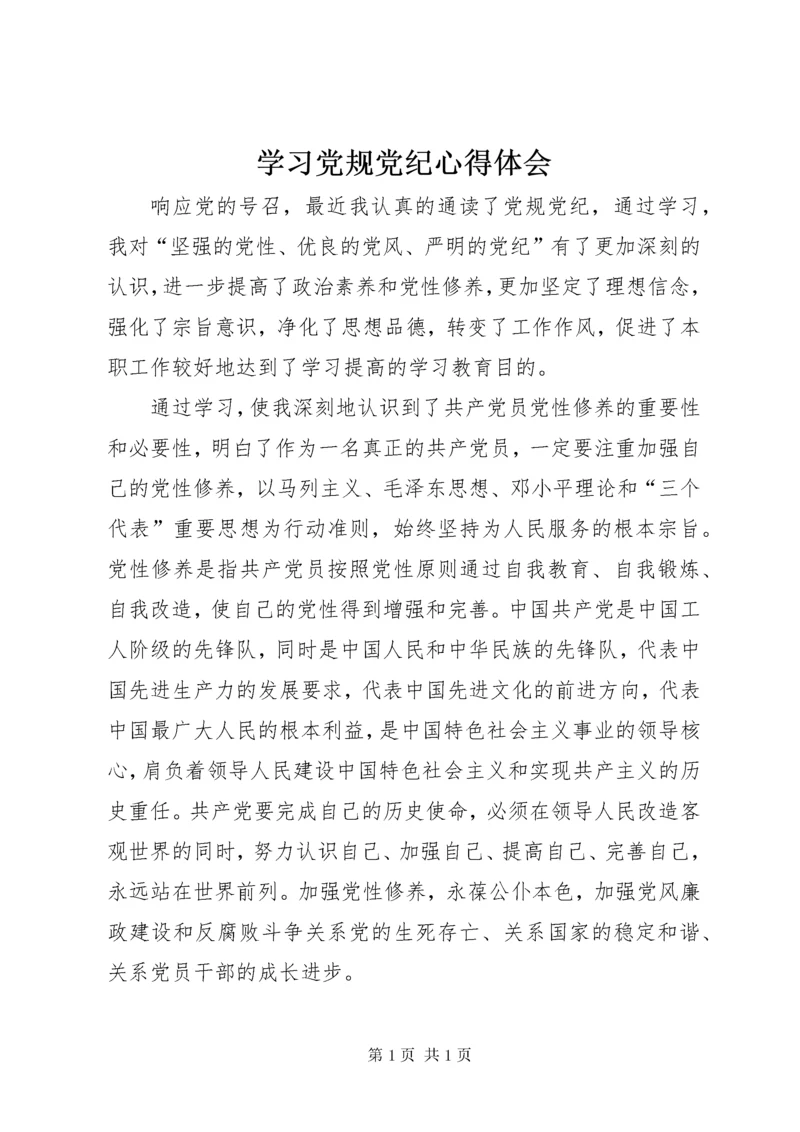 学习党规党纪心得体会

响应党的号召，最近我认真的通读了党规党纪，通过学习，我对“坚强的党性、优良的党风、严明的党纪”有了更加深刻的认识，进一步提高了政治素养和党性修养，更加坚定了理想信念，强化了宗旨意识，净化了思想品德，转变了工作作风，促进了本职工作较好地达到了学习提高的学习教育目的。

通过学习，使我深刻地认识到了共产党员党性修养的重要性和必要性，明白了作为一名真正的共产党员，一定要注重加强自己的党性修养，以马列主义、毛泽东思想、邓小平理论和“三个代表”重要思想为行动准则，始终坚持为人民服务的根本宗旨。党性修养是指共产党员按照党性原则通过自我教育、自我锻炼、自我改造，使自己的党性得到增强和完善。中国共产党是中国工人阶级的先锋队，同时是中国人民和中华民族的先锋队，代表中国先进生产力的发展要求，代表中国先进文化的前进方向，代表中国最广大人民的根本利益，是中国特色社会主义事业的领导核心，肩负着领导人民建设中国特色社会主义和实现共产主义的历史重任。共产党要完成自己的历史使命，必须在领导人民改造客观世界的同时，努力认识自己、加强自己、提高自己、完善自己，永远站在世界前列。加强党性修养，永葆公仆本色，加强党风廉政建设和反腐败斗争关系党的生死存亡、关系国家的稳定和谐、关系党员干部的成长进步。

第 1 页 共 1 页